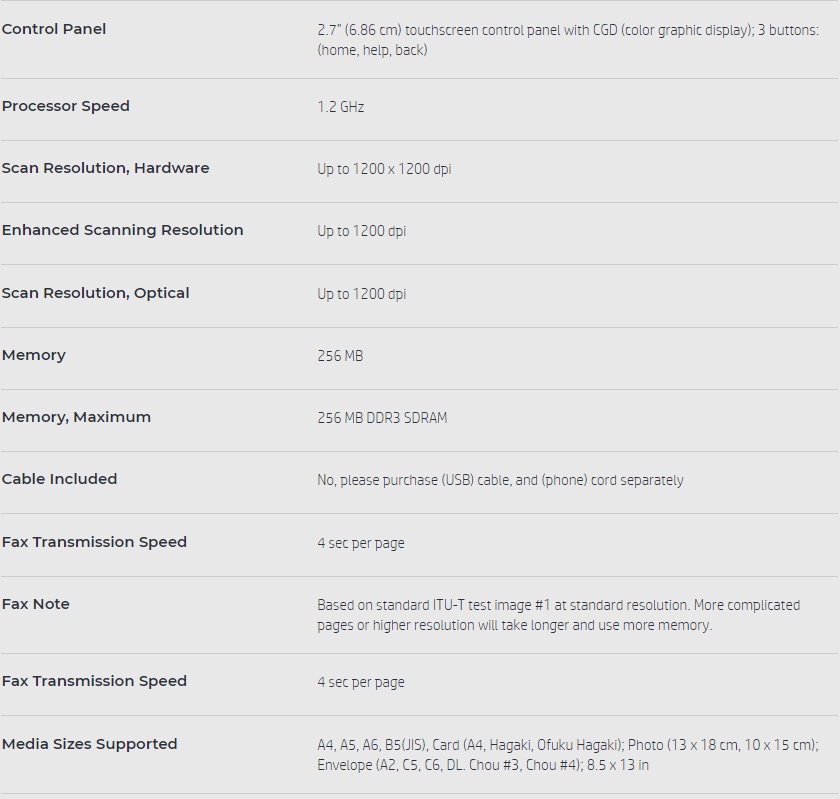 | | |
|---|---|
| Control Panel | 2.7" (6.86 cm) touchscreen control panel with CGD (color graphic display); 3 buttons: (home, help, back) |
| Processor Speed | 1.2 GHz |
| Scan Resolution, Hardware | Up to 1200 x 1200 dpi |
| Enhanced Scanning Resolution | Up to 1200 dpi |
| Scan Resolution, Optical | Up to 1200 dpi |
| Memory | 256 MB |
| Memory, Maximum | 256 MB DDR3 SDRAM |
| Cable Included | No, please purchase (USB) cable, and (phone) cord separately |
| Fax Transmission Speed | 4 sec per page |
| Fax Note | Based on standard ITU-T test image #1 at standard resolution. More complicated pages or higher resolution will take longer and use more memory. |
| Fax Transmission Speed | 4 sec per page |
| Media Sizes Supported | A4, A5, A6, B5(JIS), Card (A4, Hagaki, Ofuku Hagaki); Photo (13 x 18 cm, 10 x 15 cm); Envelope (A2, C5, C6, DL. Chou #3, Chou #4); 8.5 x 13 in |